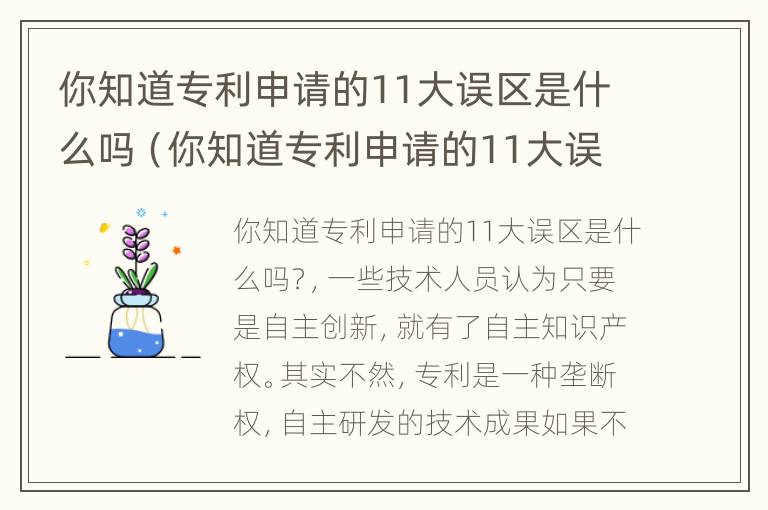 你知道专利申请的11大误区是什么吗（你知道专利申请的11大误

你知道专利申请的11大误区是什么吗?，一些技术人员认为只要是自主创新，就有了自主知识产权。其实不然，专利是一种垄断权，自主研发的技术成果如果不